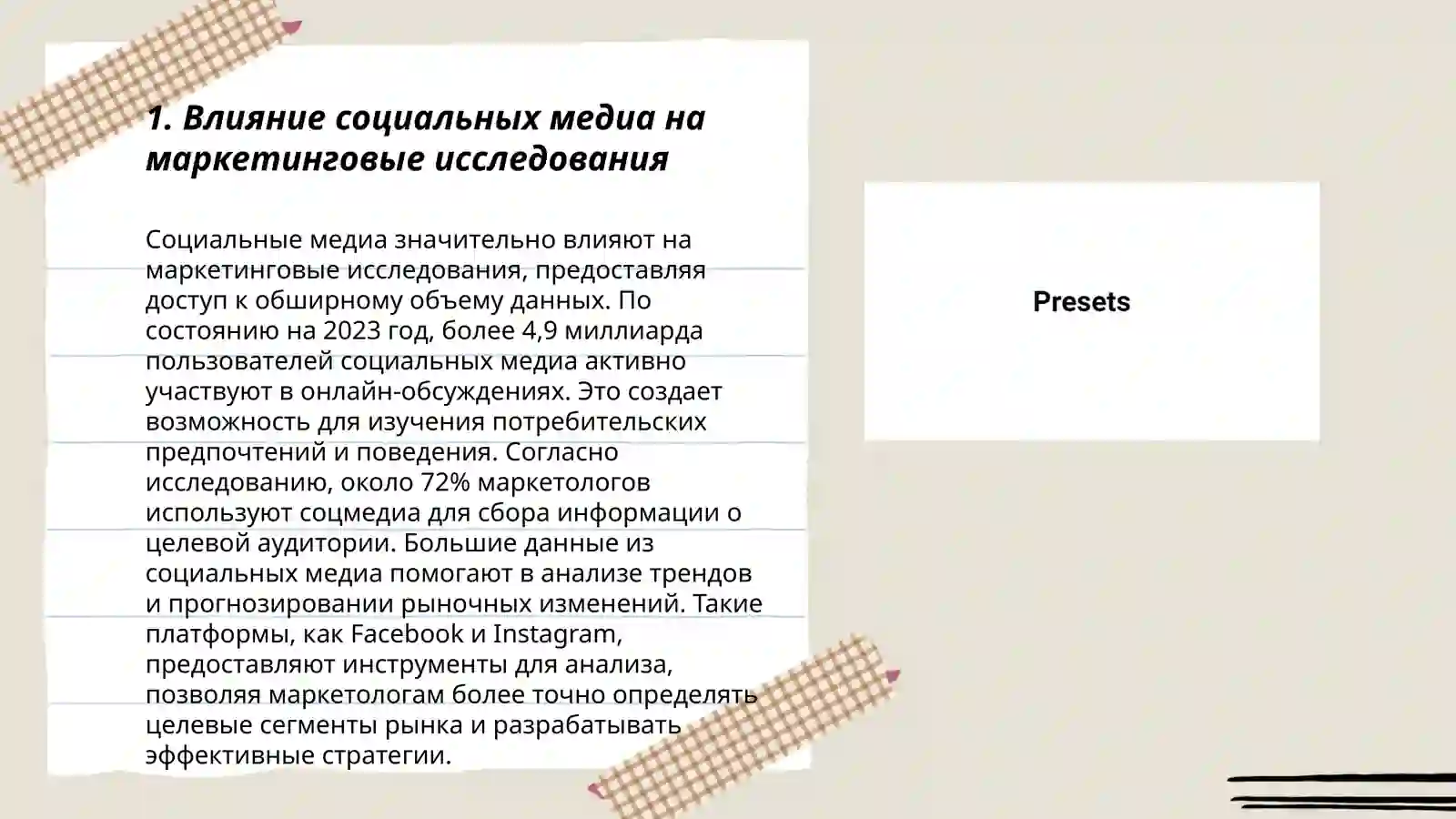 1. Влияние социальных медиа на маркетинговые исследования

Социальные медиа значительно влияют на маркетинговые исследования, предоставляя доступ к обширному объему данных. По состоянию на 2023 год, более 4,9 миллиарда пользователей социальных медиа активно участвуют в онлайн-обсуждениях. Это создает возможность для изучения потребительских предпочтений и поведения. Согласно исследованию, около 72% маркетологов используют соцмедиа для сбора информации о целевой аудитории. Большие данные из социальных медиа помогают в анализе трендов и прогнозировании рыночных изменений. Такие платформы, как Facebook и Instagram, предоставляют инструменты для анализа, позволяя маркетологам более точно определять целевые сегменты рынка и разрабатывать эффективные стратегии.

Presets